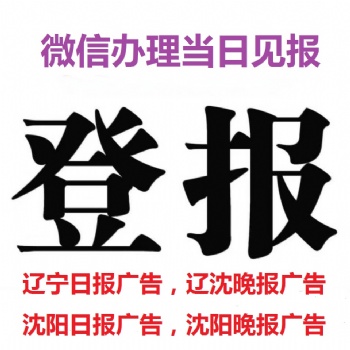 微信办理当日见报

登报

辽宁日报广告，辽沈晚报广告

沈阳日报广告，沈阳晚报广告